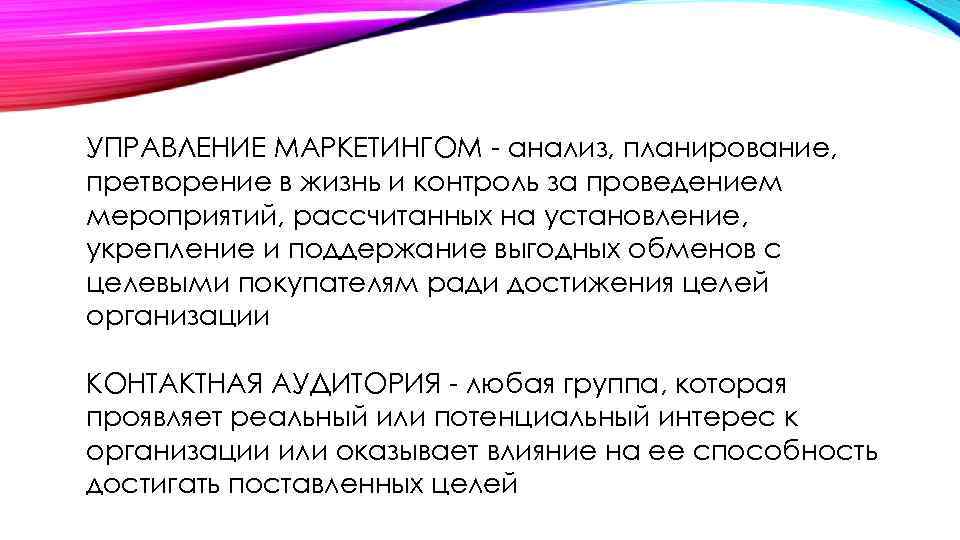 УПРАВЛЕНИЕ МАРКЕТИНГОМ - анализ, планирование, претворение в жизнь и контроль за проведением мероприятий, рассчитанных на установление, укрепление и поддержание выгодных обменов с целевыми покупателям ради достижения целей организации

КОНТАКТНАЯ АУДИТОРИЯ - любая группа, которая проявляет реальный или потенциальный интерес к организации или оказывает влияние на ее способность достигать поставленных целей